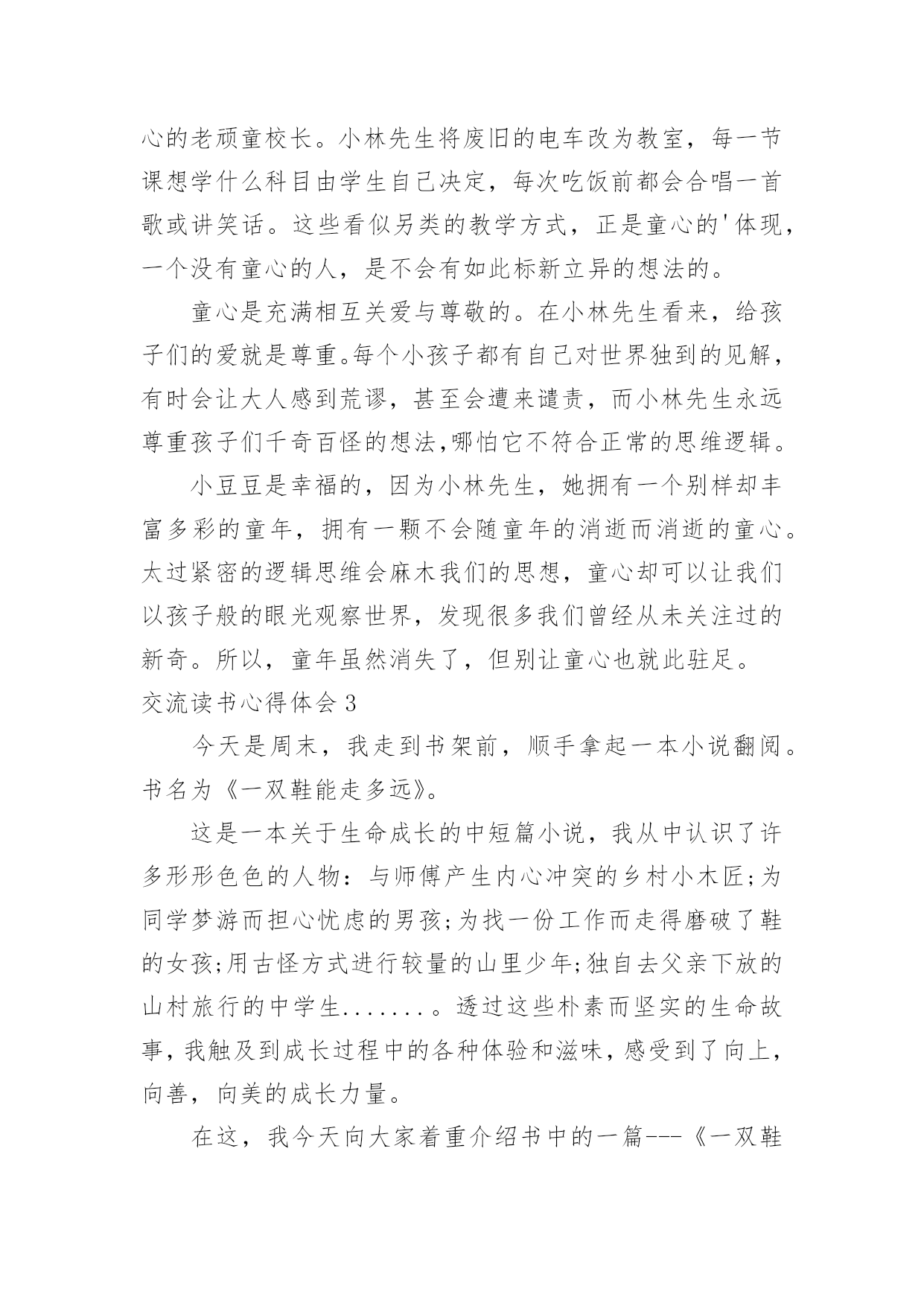 心的老顽童校长。小林先生将废旧的电车改为教室，每一节课想学什么科目由学生自己决定，每次吃饭前都会合唱一首歌或讲笑话。这些看似另类的教学方式，正是童心的'体现，一个没有童心的人，是不会有如此标新立异的想法的。

童心是充满相互关爱与尊敬的。在小林先生看来，给孩子们的爱就是尊重。每个小孩子都有自己对世界独到的见解，有时会让大人感到荒谬，甚至会遭来谴责，而小林先生永远尊重孩子们千奇百怪的想法,哪怕它不符合正常的思维逻辑。

小豆豆是幸福的，因为小林先生，她拥有一个别样却丰富多彩的童年，拥有一颗不会随童年的消逝而消逝的童心。太过紧密的逻辑思维会麻木我们的思想，童心却可以让我们以孩子般的眼光观察世界，发现很多我们曾经从未关注过的新奇。所以，童年虽然消失了，但别让童心也就此驻足。

交流读书心得体会 3

今天是周末，我走到书架前，顺手拿起一本小说翻阅。书名为《一双鞋能走多远》。

这是一本关于生命成长的中短篇小说，我从中认识了许多形形色色的人物：与师傅产生内心冲突的乡村小木匠;为同学梦游而担心忧虑的男孩;为找一份工作而走得磨破了鞋的女孩;用古怪方式进行较量的山里少年;独自去父亲下放的山村旅行的中学生.......。透过这些朴素而坚实的生命故事，我触及到成长过程中的各种体验和滋味，感受到了向上，向善，向美的成长力量。

在这，我今天向大家着重介绍书中的一篇---《一双鞋